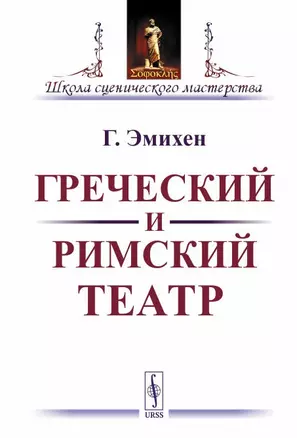 Σοφοκλῆς

Школа сценического мастерства

Г. Эмихен

ГРЕЧЕСКИЙ И РИМСКИЙ ТЕАТР

URSS